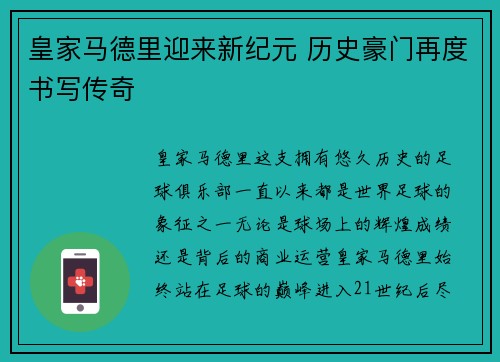 皇家马德里迎来新纪元 历史豪门再度书写传奇

皇家马德里这支拥有悠久历史的足球俱乐部一直以来都是世界足球的象征之一无论是球场上的辉煌成绩还是背后的商业运营皇家马德里始终站在足球的巅峰进入21世纪后尽